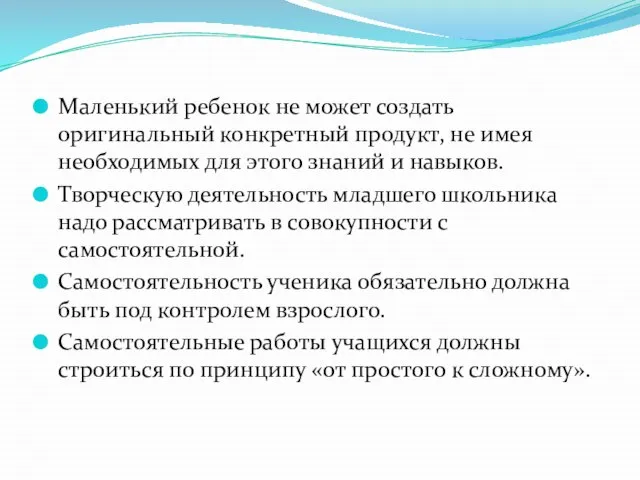 Маленький ребенок не может создать оригинальный конкретный продукт, не имея необходимых для этого знаний и навыков.

Творческую деятельность младшего школьника надо рассматривать в совокупности с самостоятельной.

Самостоятельность ученика обязательно должна быть под контролем взрослого.

Самостоятельные работы учащихся должны строиться по принципу «от простого к сложному».